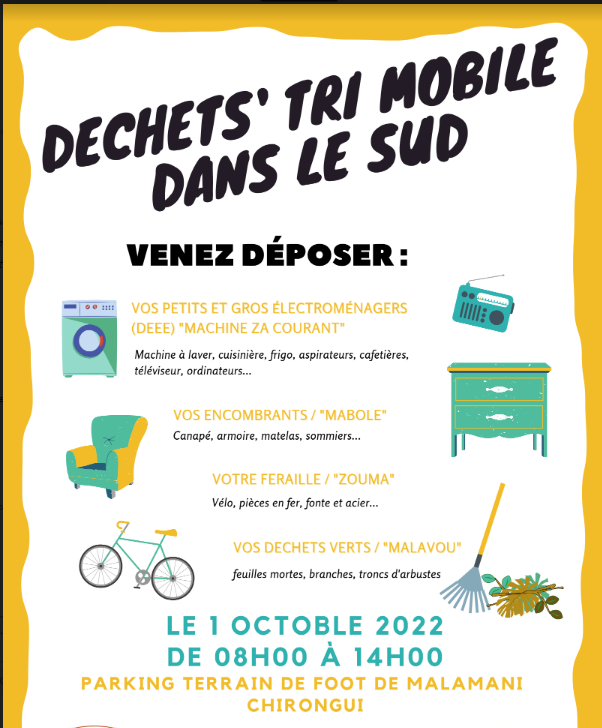 DECHETS' TRI MOBILE DANS LE SUD

VENEZ DÉPOSER :

VOS PETITS ET GROS ÉLECTROMÉNAGERS (DEEE) "MACHINE ZA COURANT"

Machine à laver, cuisinière, frigo, aspirateurs, cafetières, téléviseur, ordinateurs...

VOS ENCOMBRANTS / "MABOLE"

Canapé, armoire, matelas, sommiers...

VOTRE FERAILLE / "ZOUMA"

Vélo, pièces en fer, fonte et acier...

VOS DECHETS VERTS / "MALAVOU"

feuilles mortes, branches, troncs d'arbustes

LE 1 OCTOBLE 2022
DE 08H00 À 14H00

PARKING TERRAIN DE FOOT DE MALAMANI
CHIRONGUI